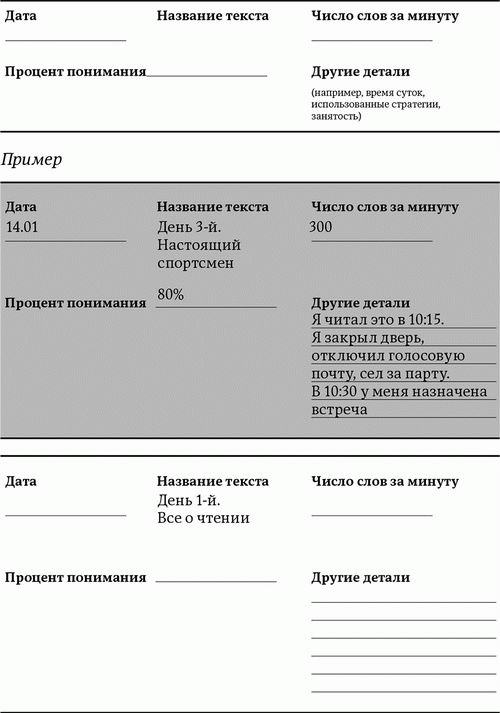 Дата

Название текста

Число слов за минуту

Процент понимания

Другие детали

(например, время суток, использованные стратегии, занятость)

Пример

Дата
14.01

Название текста
День 3-й. Настоящий спортсмен

Число слов за минуту
300

Процент понимания
80%

Другие детали
Я читал это в 10:15. Я закрыл дверь, отключил голосовую почту, сел за парту. В 10:30 у меня назначена встреча

Дата

Название текста
День 1-й. Все о чтении

Число слов за минуту

Процент понимания

Другие детали